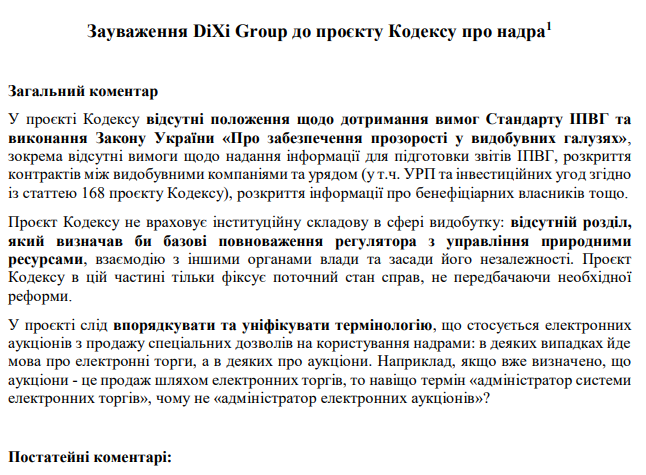 Зауваження DiXi Group до проєкту Кодексу про надра$^1$

Загальний коментар

У проєкті Кодексу відсутні положення щодо дотримання вимог Стандарту ІПВГ та виконання Закону України «Про забезпечення прозорості у видобувних галузях», зокрема відсутні вимоги щодо надання інформації для підготовки звітів ІПВГ, розкриття контрактів між видобувними компаніями та урядом (у т.ч. УРП та інвестиційних угод згідно із статтею 168 проєкту Кодексу), розкриття інформації про бенефіціарних власників тощо.

Проєкт Кодексу не враховує інституційну складову в сфері видобутку: відсутній розділ, який визначав би базові повноваження регулятора з управління природними ресурсами, взаємодію з іншими органами влади та засади його незалежності. Проєкт Кодексу в цій частині тільки фіксує поточний стан справ, не передбачаючи необхідної реформи.

У проєкті слід впорядкувати та уніфікувати термінологію, що стосується електронних аукціонів з продажу спеціальних дозволів на користування надрами: в деяких випадках йде мова про електронні торги, а в деяких про аукціони. Наприклад, якщо вже визначено, що аукціони - це продаж шляхом електронних торгів, то навіщо термін «адміністратор системи електронних торгів», чому не «адміністратор електронних аукціонів»?

Постатейні коментарі: